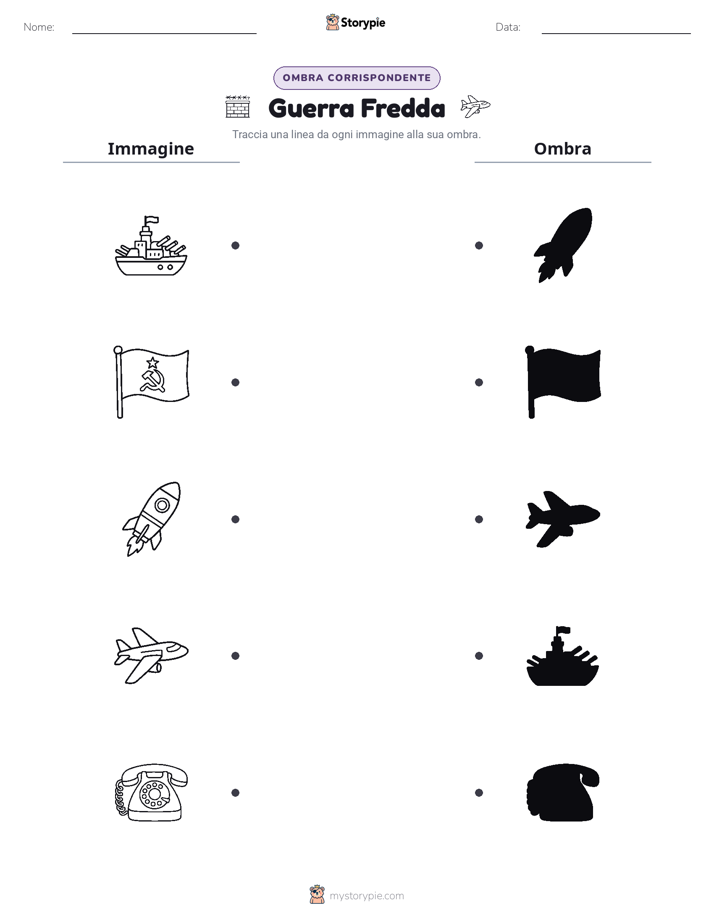 Nome: ____ Storypie Data: ____

OMBRA CORRISPONDENTE

Guerra Fredda

Traccia una linea da ogni immagine alla sua ombra.

Immagine

Ombra

mystorypie.com